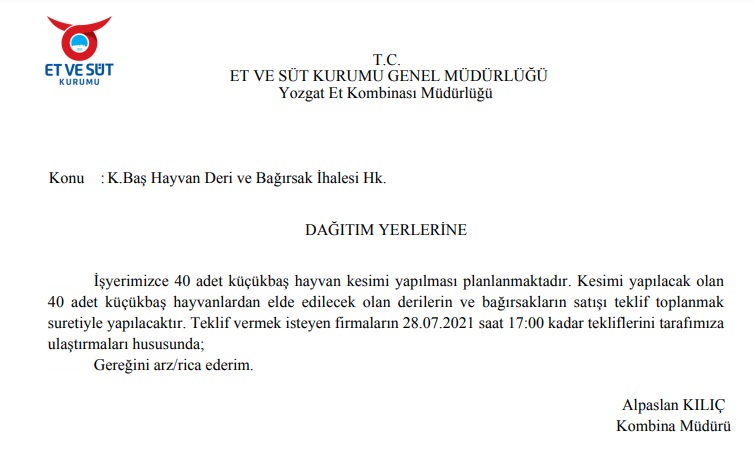 ET VE SÜT
KURUMU

T.C.
ET VE SÜT KURUMU GENEL MÜDÜRLÜĞÜ
Yozgat Et Kombinası Müdürlüğü

Konu : K.Baş Hayvan Deri ve Bağırsak İhalesi Hk.

DAĞITIM YERLERİNE

İşyerimizce 40 adet küçükbaş hayvan kesimi yapılması planlanmaktadır. Kesimi yapılacak olan 40 adet küçükbaş hayvanlardan elde edilecek olan derilerin ve bağırsakların satışı teklif toplanmak suretiyle yapılacaktır. Teklif vermek isteyen firmaların 28.07.2021 saat 17:00 kadar tekliflerini tarafımıza ulaştırmaları hususunda;

Gereğini arz/rica ederim.

Alpaslan KILIÇ
Kombina Müdürü